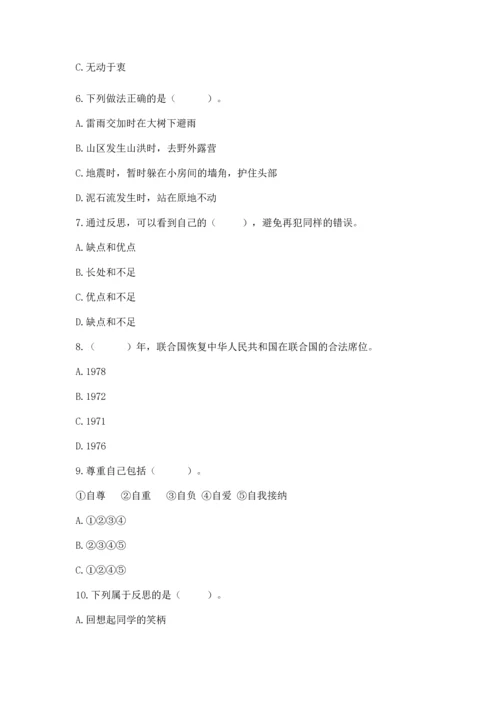 C. 无动于衷

6. 下列做法正确的是（　　）。

A. 雷雨交加时在大树下避雨

B. 山区发生山洪时，去野外露营

C. 地震时，暂时躲在小房间的墙角，护住头部

D. 泥石流发生时，站在原地不动

7. 通过反思，可以看到自己的（　　），避免再犯同样的错误。

A. 缺点和优点

B. 长处和不足

C. 优点和不足

D. 缺点和不足

8.（　　）年，联合国恢复中华人民共和国在联合国的合法席位。

A. 1978

B. 1972

C. 1971

D. 1976

9. 尊重自己包括（　　）。

①自尊　②自重　③自负 ④自爱 ⑤自我接纳

A. ①②③④

B. ②③④⑤

C. ①②④⑤

10. 下列属于反思的是（　　）。

A. 回想起同学的笑柄